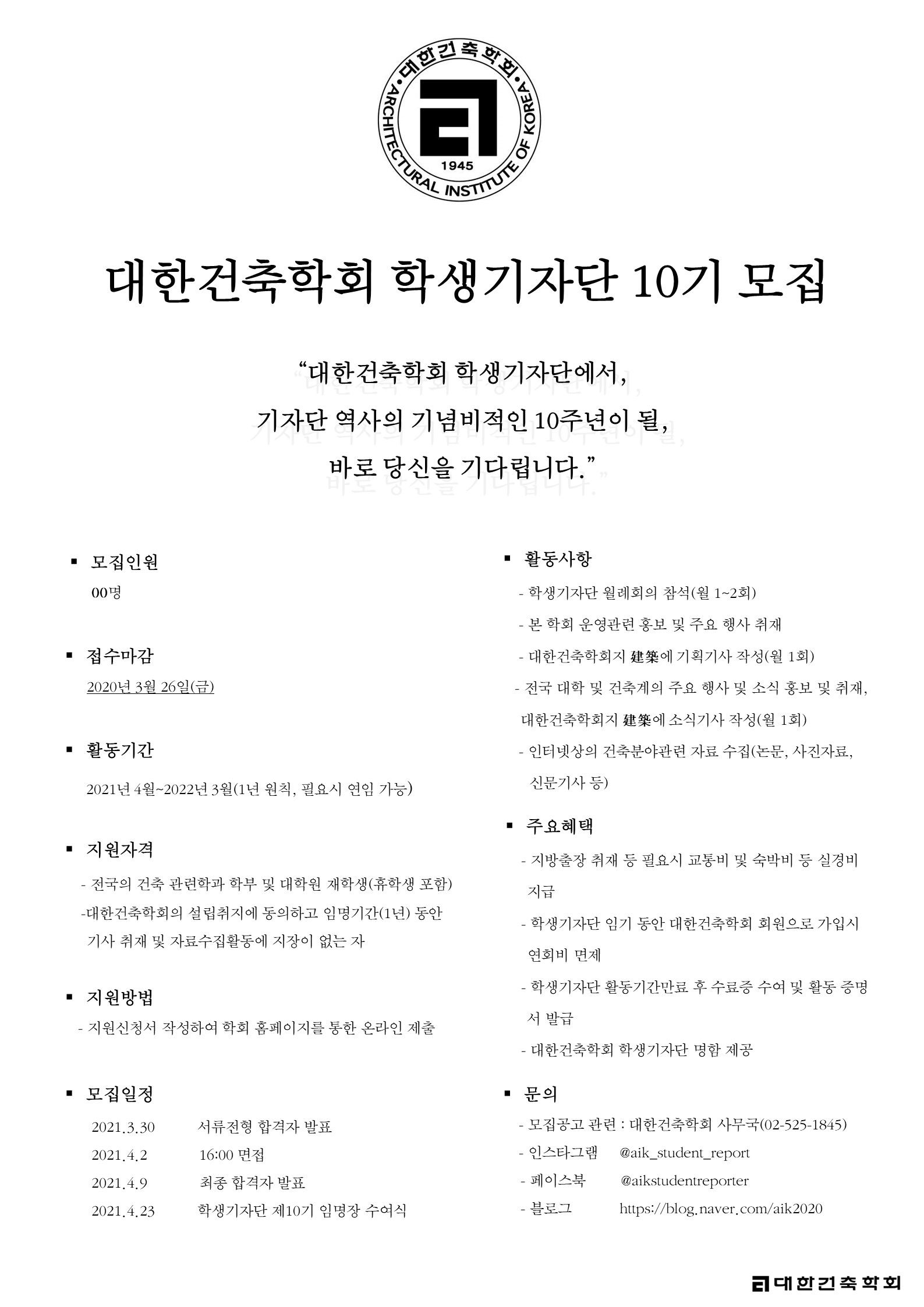 대한건축학회
ARCHITECTURAL INSTITUTE OF KOREA
1945

대한건축학회 학생기자단 10기 모집

“대한건축학회 학생기자단에서,
기자단 역사의 기념비적인 10주년이 될,
바로 당신을 기다립니다.”

▪ 모집인원
00명

▪ 접수마감
2020년 3월 26일(금)

▪ 활동기간
2021년 4월~2022년 3월(1년 원칙, 필요시 연임 가능)

▪ 지원자격
- 전국의 건축 관련학과 학부 및 대학원 재학생(휴학생 포함)
-대한건축학회의 설립취지에 동의하고 임명기간(1년) 동안 기사 취재 및 자료수집활동에 지장이 없는 자

▪ 지원방법
- 지원신청서 작성하여 학회 홈페이지를 통한 온라인 제출

▪ 모집일정
2021.3.30 서류전형 합격자 발표
2021.4.2 16:00 면접
2021.4.9 최종 합격자 발표
2021.4.23 학생기자단 제10기 임명장 수여식

▪ 활동사항
- 학생기자단 월례회의 참석(월 1~2회)
- 본 학회 운영관련 홍보 및 주요 행사 취재
- 대한건축학회지 建築에 기획기사 작성(월 1회)
- 전국 대학 및 건축계의 주요 행사 및 소식 홍보 및 취재, 대한건축학회지 建築에 소식기사 작성(월 1회)
- 인터넷상의 건축분야관련 자료 수집(논문, 사진자료, 신문기사 등)

▪ 주요혜택
- 지방출장 취재 등 필요시 교통비 및 숙박비 등 실경비 지급
- 학생기자단 임기 동안 대한건축학회 회원으로 가입시 연회비 면제
- 학생기자단 활동기간만료 후 수료증 수여 및 활동 증명서 발급
- 대한건축학회 학생기자단 명함 제공

▪ 문의
- 모집공고 관련 : 대한건축학회 사무국(02-525-1845)
- 인스타그램 @aik_student_report
- 페이스북 @aikstudentreporter
- 블로그 https://blog.naver.com/aik2020

대한건축학회